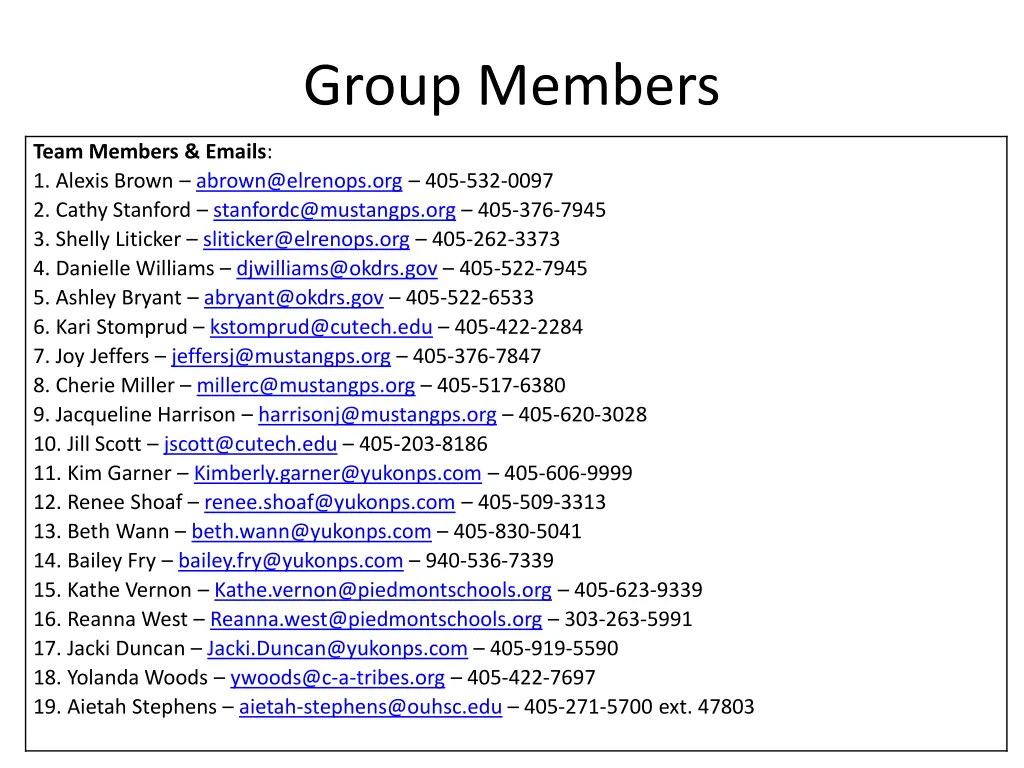 Group Members

Team Members & Emails:
1. Alexis Brown – abrown@elrenops.org – 405-532-0097
2. Cathy Stanford – stanfordc@mustangps.org – 405-376-7945
3. Shelly Liticker – sliticker@elrenops.org – 405-262-3373
4. Danielle Williams – djwilliams@okdrs.gov – 405-522-7945
5. Ashley Bryant – abryant@okdrs.gov – 405-522-6533
6. Kari Stomprud – kstomprud@cutech.edu – 405-422-2284
7. Joy Jeffers – jeffersj@mustangps.org – 405-376-7847
8. Cherie Miller – millerc@mustangps.org – 405-517-6380
9. Jacqueline Harrison – harrisonj@mustangps.org – 405-620-3028
10. Jill Scott – jscott@cutech.edu – 405-203-8186
11. Kim Garner – Kimberly.garner@yukonps.com – 405-606-9999
12. Renee Shoaf – renee.shoaf@yukonps.com – 405-509-3313
13. Beth Wann – beth.wann@yukonps.com – 405-830-5041
14. Bailey Fry – bailey.fry@yukonps.com – 940-536-7339
15. Kathe Vernon – Kathe.vernon@piedmontschools.org – 405-623-9339
16. Reanna West – Reanna.west@piedmontschools.org – 303-263-5991
17. Jacki Duncan – Jacki.Duncan@yukonps.com – 405-919-5590
18. Yolanda Woods – ywoods@c-a-tribes.org – 405-422-7697
19. Aietah Stephens – aietah-stephens@ouhsc.edu – 405-271-5700 ext. 47803